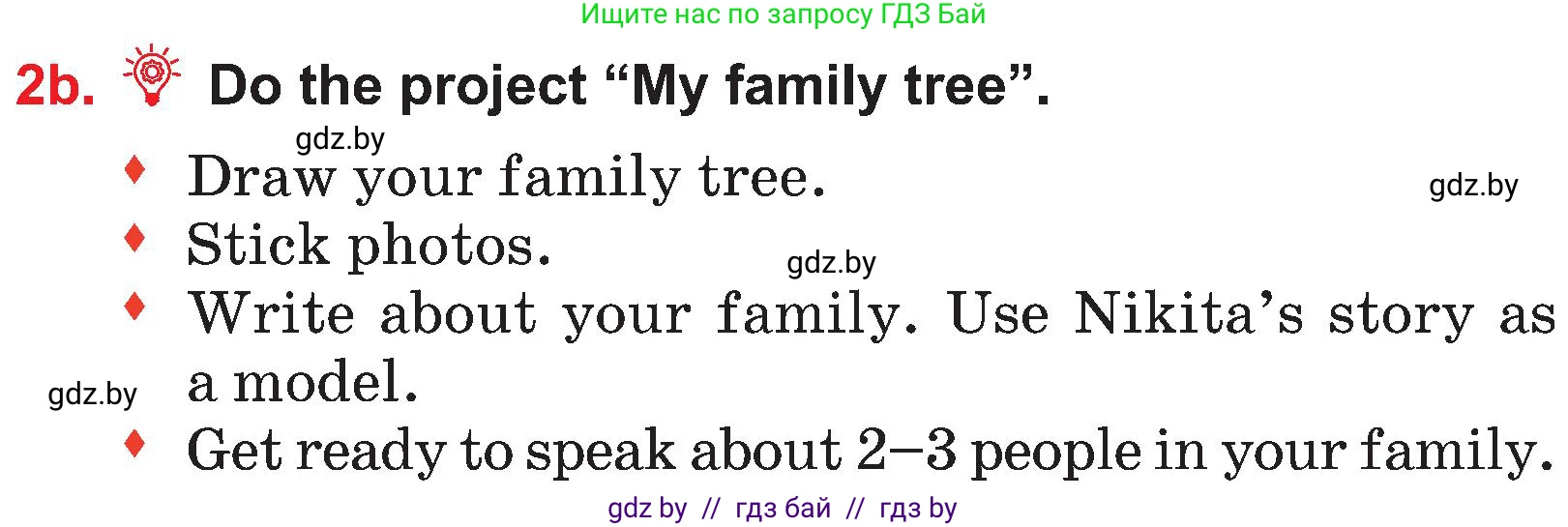 Ищите нас по запросу ГДЗ Бай

2b. Do the project “My family tree”.

gdz.by

♦ Draw your family tree.

gdz.by

♦ Stick photos.

gdz.by

♦ Write about your family. Use Nikita’s story as a model.

gdz.by

♦ Get ready to speak about 2–3 people in your family.

gdz by // гдз бай // гдз by